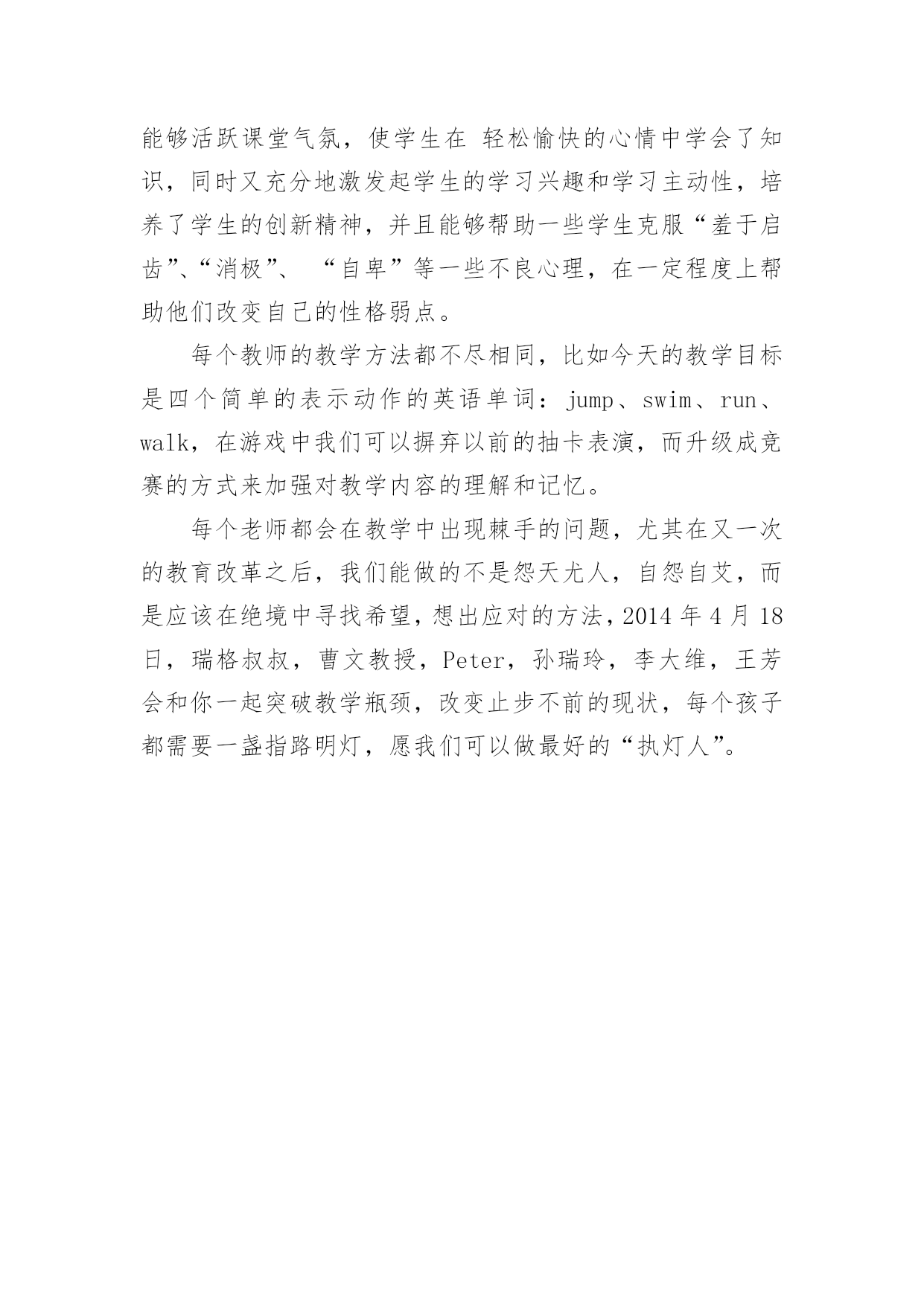 能够活跃课堂气氛，使学生在 轻松愉快的心情中学会了知识，同时又充分地激发起学生的学习兴趣和学习主动性，培养了学生的创新精神，并且能够帮助一些学生克服“羞于启齿”、“消极”、 “自卑”等一些不良心理，在一定程度上帮助他们改变自己的性格弱点。

每个教师的教学方法都不尽相同，比如今天的教学目标是四个简单的表示动作的英语单词：jump、swim、run、walk，在游戏中我们可以摒弃以前的抽卡表演，而升级成竞赛的方式来加强对教学内容的理解和记忆。

每个老师都会在教学中出现棘手的问题，尤其在又一次的教育改革之后，我们能做的不是怨天尤人，自怨自艾，而是应该在绝境中寻找希望，想出应对的方法，2014 年 4 月 18 日，瑞格叔叔，曹文教授，Peter，孙瑞玲，李大维，王芳会和你一起突破教学瓶颈，改变止步不前的现状，每个孩子都需要一盏指路明灯，愿我们可以做最好的“执灯人”。